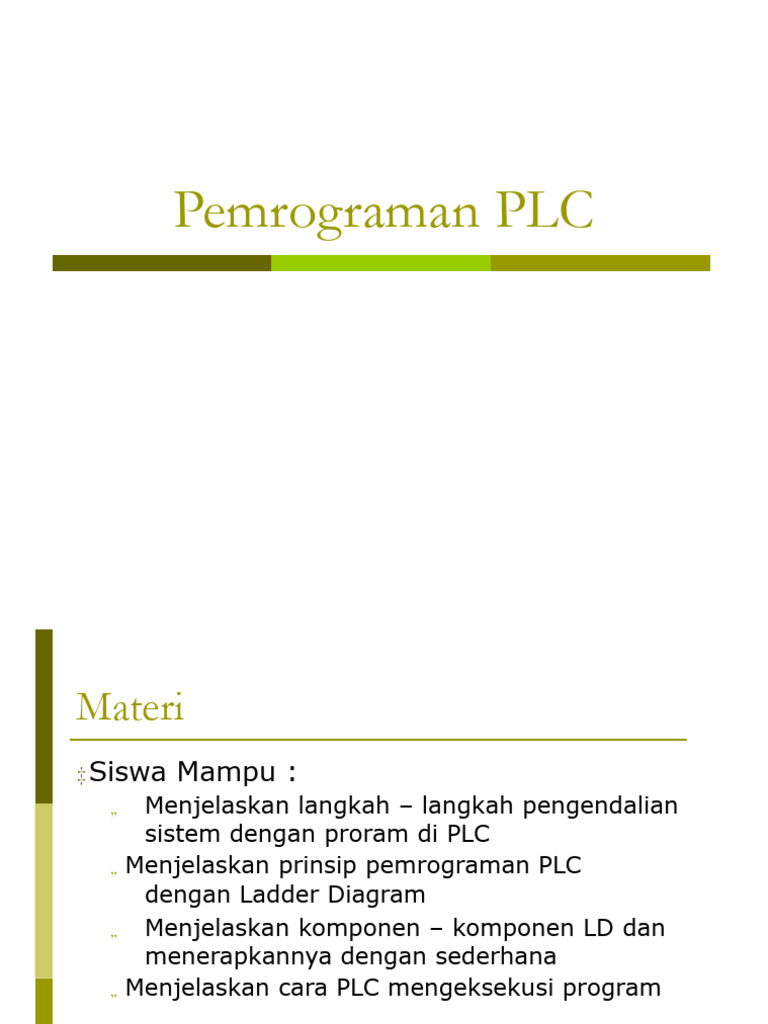 Pemrograman PLC

Materi

‡ Siswa Mampu :

„ Menjelaskan langkah – langkah pengendalian sistem dengan proram di PLC

„ Menjelaskan prinsip pemrograman PLC dengan Ladder Diagram

„ Menjelaskan komponen – komponen LD dan menerapkannya dengan sederhana

„ Menjelaskan cara PLC mengeksekusi program